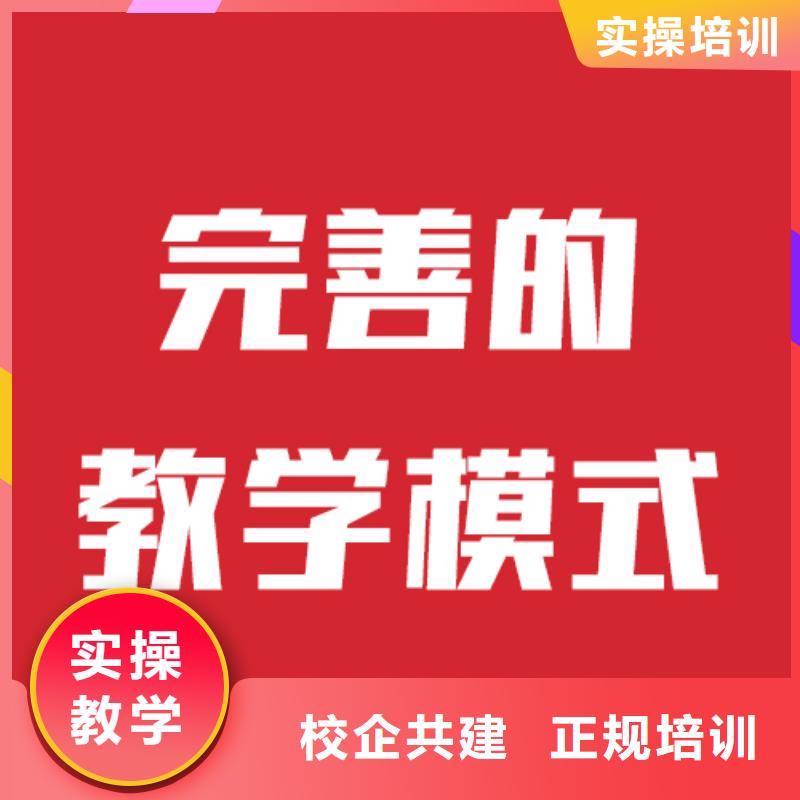 实操培训

完善的
教学模式

实操
教学

校企共建 正规培训